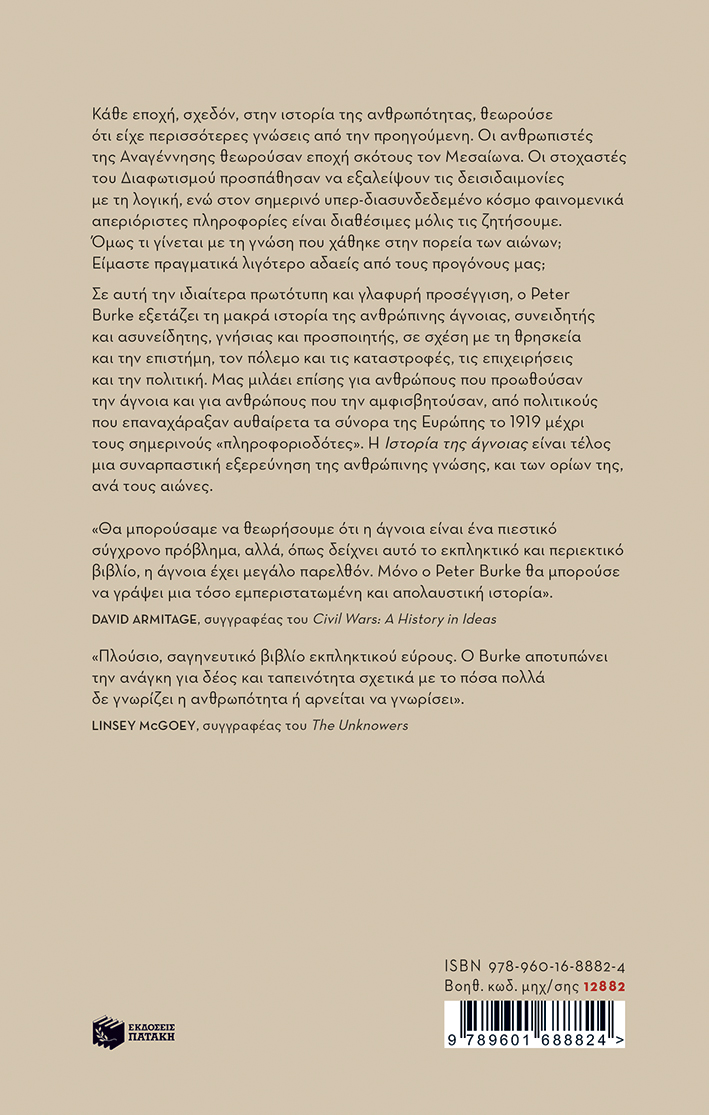 Κάθε εποχή, σχεδόν, στην ιστορία της ανθρωπότητας, θεωρούσε ότι είχε περισσότερες γνώσεις από την προηγούμενη. Οι ανθρωπιστές της Αναγέννησης θεωρούσαν εποχή σκότους τον Μεσαίωνα. Οι στοχαστές του Διαφωτισμού προσπάθησαν να εξαλείψουν τις δεισιδαιμονίες με τη λογική, ενώ στον σημερινό υπερ-διασυνδεδεμένο κόσμο φαινομενικά απεριόριστες πληροφορίες είναι διαθέσιμες μόλις τις ζητήσουμε. Όμως τι γίνεται με τη γνώση που χάθηκε στην πορεία των αιώνων; Είμαστε πραγματικά λιγότερο αδαείς από τους προγόνους μας;

Σε αυτή την ιδιαίτερα πρωτότυπη και γλαφυρή προσέγγιση, ο Peter Burke εξετάζει τη μακρά ιστορία της ανθρώπινης άγνοιας, συνειδητής και ασυνείδητης, γνήσιας και προσποιητής, σε σχέση με τη θρησκεία και την επιστήμη, τον πόλεμο και τις καταστροφές, τις επιχειρήσεις και την πολιτική. Μας μιλάει επίσης για ανθρώπους που προωθούσαν την άγνοια και για ανθρώπους που την αμφισβητούσαν, από πολιτικούς που επαναχάραξαν αυθαίρετα τα σύνορα της Ευρώπης το 1919 μέχρι τους σημερινούς «πληροφοριοδότες». Η Ιστορία της άγνοιας είναι τέλος μια συναρπαστική εξερεύνηση της ανθρώπινης γνώσης, και των ορίων της, ανά τους αιώνες.

«Θα μπορούσαμε να θεωρήσουμε ότι η άγνοια είναι ένα πιεστικό σύγχρονο πρόβλημα, αλλά, όπως δείχνει αυτό το εκπληκτικό και περιεκτικό βιβλίο, η άγνοια έχει μεγάλο παρελθόν. Μόνο ο Peter Burke θα μπορούσε να γράψει μια τόσο εμπεριστατωμένη και απολαυστική ιστορία».
DAVID ARMITAGE, συγγραφέας του Civil Wars: A History in Ideas

«Πλούσιο, σαγηνευτικό βιβλίο εκπληκτικού εύρους. Ο Burke αποτυπώνει την ανάγκη για δέος και ταπεινότητα σχετικά με το πόσα πολλά δε γνωρίζει η ανθρωπότητα ή αρνείται να γνωρίσει».
LINSEY McGOEY, συγγραφέας του The Unknowers

ΕΚΔΟΣΕΙΣ ΠΑΤΑΚΗ

ISBN 978-960-16-8882-4
Βοηθ. κωδ. μηχ/σης 12882
9 789601 688824 >